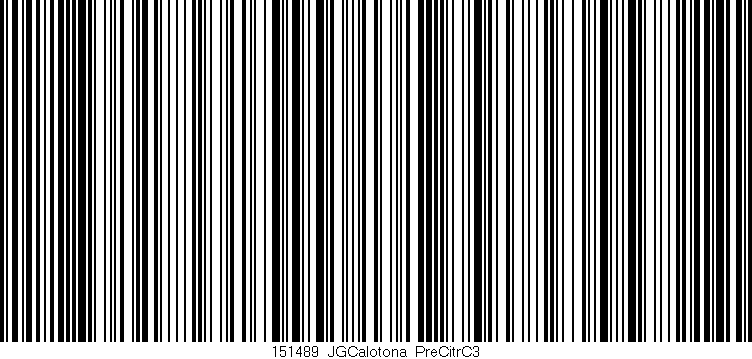 151489 JGCalotona PreCitrC3